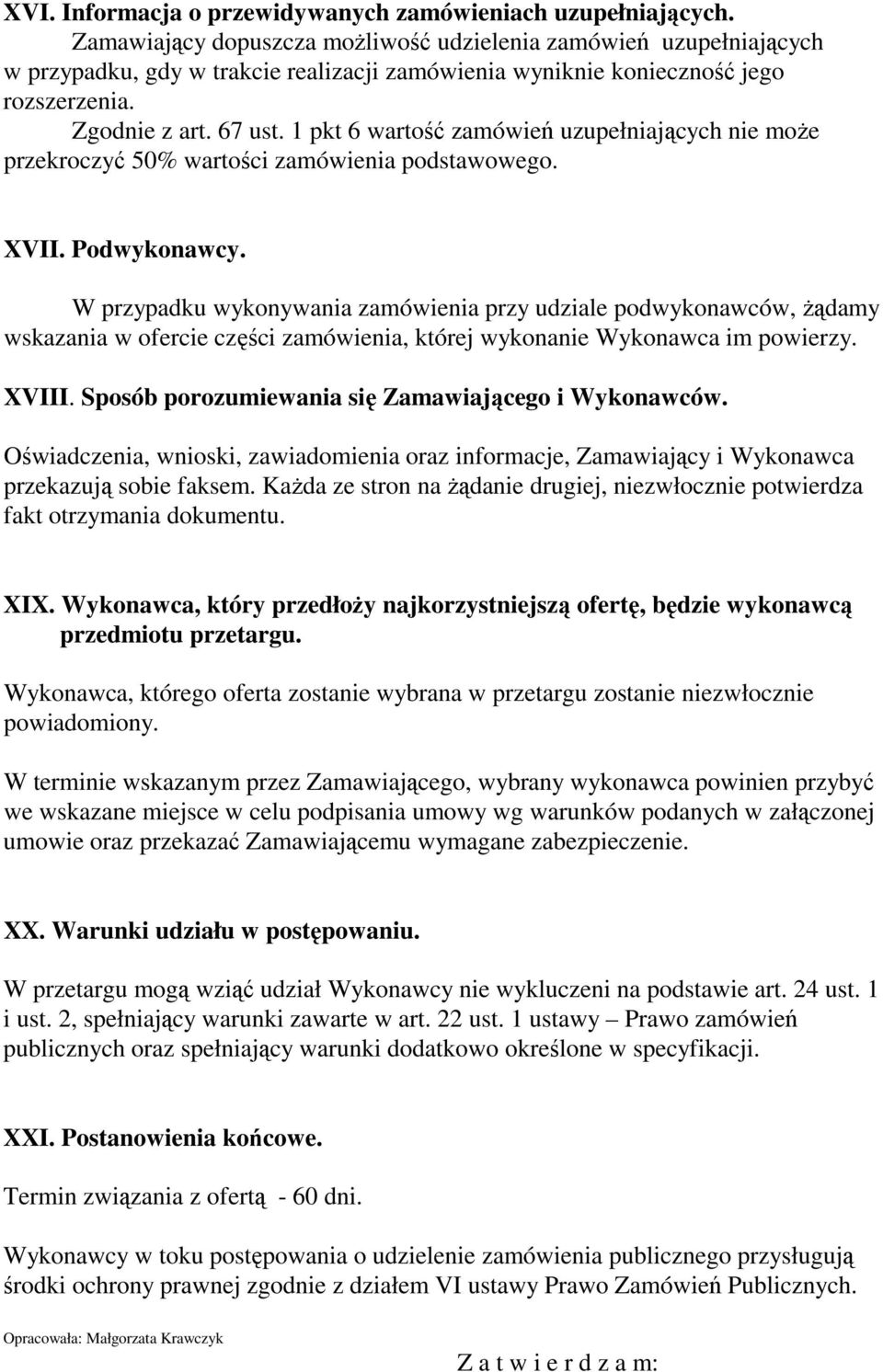 XVI. Informacja o przewidywanych zamówieniach uzupełniających.

Zamawiający dopuszcza możliwość udzielenia zamówień uzupełniających w przypadku, gdy w trakcie realizacji zamówienia wyniknie konieczność jego rozszerzenia.

Zgodnie z art. 67 ust. 1 pkt 6 wartość zamówień uzupełniających nie może przekroczyć 50% wartości zamówienia podstawowego.

XVII. Podwykonawcy.

W przypadku wykonywania zamówienia przy udziale podwykonawców, żądamy wskazania w ofercie części zamówienia, której wykonanie Wykonawca im powierzy.

XVIII. Sposób porozumiewania się Zamawiającego i Wykonawców.

Oświadczenia, wnioski, zawiadomienia oraz informacje, Zamawiający i Wykonawca przekazują sobie faksem. Każda ze stron na żądanie drugiej, niezwłocznie potwierdza fakt otrzymania dokumentu.

XIX. Wykonawca, który przedłoży najkorzystniejszą ofertę, będzie wykonawcą przedmiotu przetargu.

Wykonawca, którego oferta zostanie wybrana w przetargu zostanie niezwłocznie powiadomiony.

W terminie wskazanym przez Zamawiającego, wybrany wykonawca powinien przybyć we wskazane miejsce w celu podpisania umowy wg warunków podanych w załączonej umowie oraz przekazać Zamawiającemu wymagane zabezpieczenie.

XX. Warunki udziału w postępowaniu.

W przetargu mogą wziąć udział Wykonawcy nie wykluczeni na podstawie art. 24 ust. 1 i ust. 2, spełniający warunki zawarte w art. 22 ust. 1 ustawy – Prawo zamówień publicznych oraz spełniający warunki dodatkowo określone w specyfikacji.

XXI. Postanowienia końcowe.

Termin związania z ofertą - 60 dni.

Wykonawcy w toku postępowania o udzielenie zamówienia publicznego przysługują środki ochrony prawnej zgodnie z działem VI ustawy Prawo Zamówień Publicznych.

Opracowała: Małgorzata Krawczyk

Z a t w i e r d z a m: